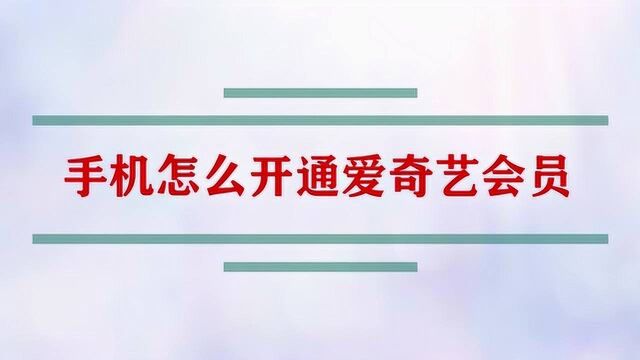 手机怎么开通爱奇艺会员